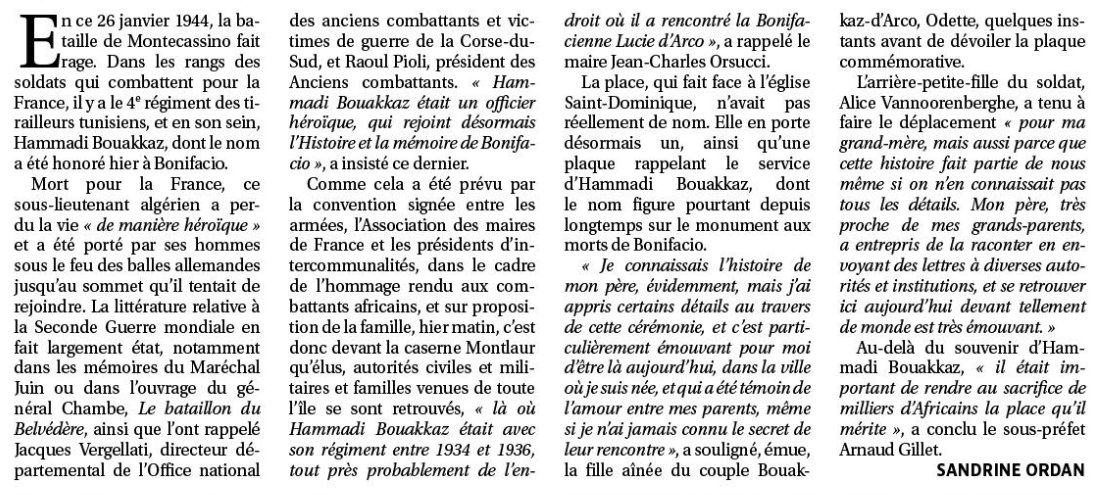 En ce 26 janvier 1944, la bataille de Montecassino fait rage. Dans les rangs des soldats qui combattent pour la France, il y a le 4e régiment des tirailleurs tunisiens, et en son sein, Hammadi Bouakkaz, dont le nom a été honoré hier à Bonifacio.

Mort pour la France, ce sous-lieutenant algérien a perdu la vie « de manière héroïque » et a été porté par ses hommes sous le feu des balles allemandes jusqu'au sommet qu'il tentait de rejoindre. La littérature relative à la Seconde Guerre mondiale en fait largement état, notamment dans les mémoires du Maréchal Juin ou dans l'ouvrage du général Chambe, Le bataillon du Belvédère, ainsi que l'ont rappelé Jacques Vergellati, directeur départemental de l'Office national des anciens combattants et victimes de guerre de la Corse-du-Sud, et Raoul Pioli, président des Anciens combattants. « Hammadi Bouakkaz était un officier héroïque, qui rejoint désormais l'Histoire et la mémoire de Bonifacio », a insisté ce dernier.

Comme cela a été prévu par la convention signée entre les armées, l'Association des maires de France et les présidents d'intercommunalités, dans le cadre de l'hommage rendu aux combattants africains, et sur proposition de la famille, hier matin, c'est donc devant la caserne Montlaur qu'élus, autorités civiles et militaires et familles venues de toute l'île se sont retrouvés, « là où Hammadi Bouakkaz était avec son régiment entre 1934 et 1936, tout près probablement de l'endroit où il a rencontré la Bonifacienne Lucie d'Arco », a rappelé le maire Jean-Charles Orsucci.

La place, qui fait face à l'église Saint-Dominique, n'avait pas réellement de nom. Elle en porte désormais un, ainsi qu'une plaque rappelant le service d'Hammadi Bouakkaz, dont le nom figure pourtant depuis longtemps sur le monument aux morts de Bonifacio.

« Je connaissais l'histoire de mon père, évidemment, mais j'ai appris certains détails au travers de cette cérémonie, et c'est particulièrement émouvant pour moi d'être là aujourd'hui, dans la ville où je suis née, et qui a été témoin de l'amour entre mes parents, même si je n'ai jamais connu le secret de leur rencontre », a souligné, émue, la fille aînée du couple Bouakkaz-d'Arco, Odette, quelques instants avant de dévoiler la plaque commémorative.

L'arrière-petite-fille du soldat, Alice Vannoorenberghe, a tenu à faire le déplacement « pour ma grand-mère, mais aussi parce que cette histoire fait partie de nous même si on n'en connaissait pas tous les détails. Mon père, très proche de mes grands-parents, a entrepris de la raconter en envoyant des lettres à diverses autorités et institutions, et se retrouver ici aujourd'hui devant tellement de monde est très émouvant. »

Au-delà du souvenir d'Hammadi Bouakkaz, « il était important de rendre au sacrifice de milliers d'Africains la place qu'il mérite », a conclu le sous-préfet Arnaud Gillet.

SANDRINE ORDAN